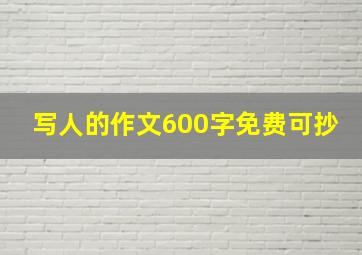 写人的作文600字免费可抄